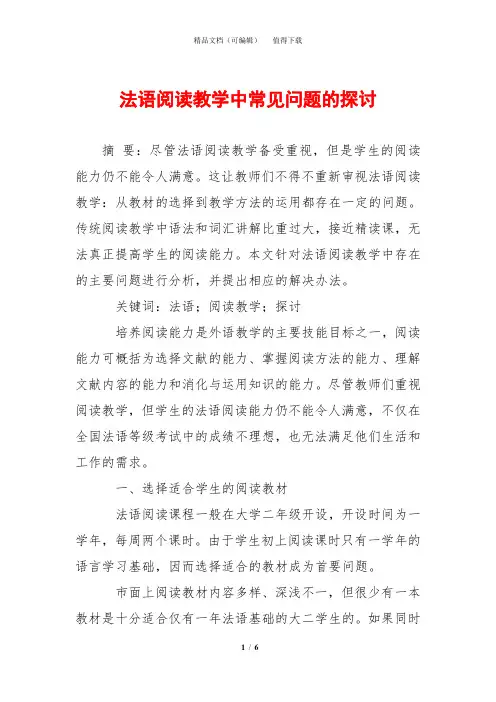 精品文档（可编辑）　值得下载

法语阅读教学中常见问题的探讨

摘 要：尽管法语阅读教学备受重视，但是学生的阅读能力仍不能令人满意。这让教师们不得不重新审视法语阅读教学：从教材的选择到教学方法的运用都存在一定的问题。传统阅读教学中语法和词汇讲解比重过大，接近精读课，无法真正提高学生的阅读能力。本文针对法语阅读教学中存在的主要问题进行分析，并提出相应的解决办法。

关键词：法语；阅读教学；探讨

培养阅读能力是外语教学的主要技能目标之一，阅读能力可概括为选择文献的能力、掌握阅读方法的能力、理解文献内容的能力和消化与运用知识的能力。尽管教师们重视阅读教学，但学生的法语阅读能力仍不能令人满意，不仅在全国法语等级考试中的成绩不理想，也无法满足他们生活和工作的需求。

一、选择适合学生的阅读教材

法语阅读课程一般在大学二年级开设，开设时间为一学年，每周两个课时。由于学生初上阅读课时只有一学年的语言学习基础，因而选择适合的教材成为首要问题。

市面上阅读教材内容多样、深浅不一，但很少有一本教材是十分适合仅有一年法语基础的大二学生的。如果同时

1 / 6